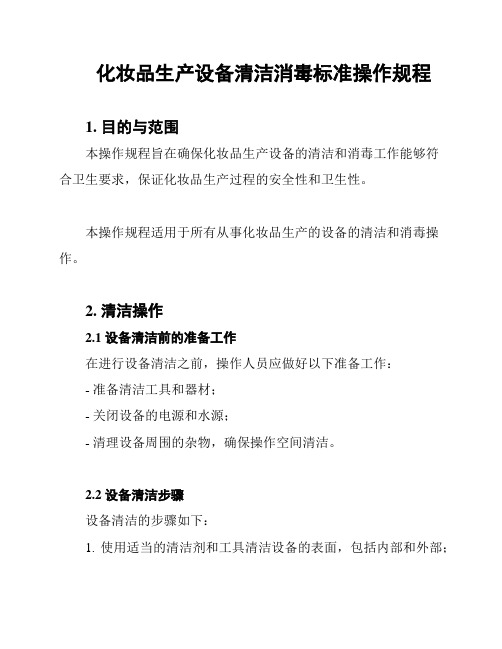 化妆品生产设备清洁消毒标准操作规程

1. 目的与范围

本操作规程旨在确保化妆品生产设备的清洁和消毒工作能够符合卫生要求，保证化妆品生产过程的安全性和卫生性。

本操作规程适用于所有从事化妆品生产的设备的清洁和消毒操作。

2. 清洁操作

2.1 设备清洁前的准备工作

在进行设备清洁之前，操作人员应做好以下准备工作：

- 准备清洁工具和器材；

- 关闭设备的电源和水源；

- 清理设备周围的杂物，确保操作空间清洁。

2.2 设备清洁步骤

设备清洁的步骤如下：

1. 使用适当的清洁剂和工具清洁设备的表面，包括内部和外部；